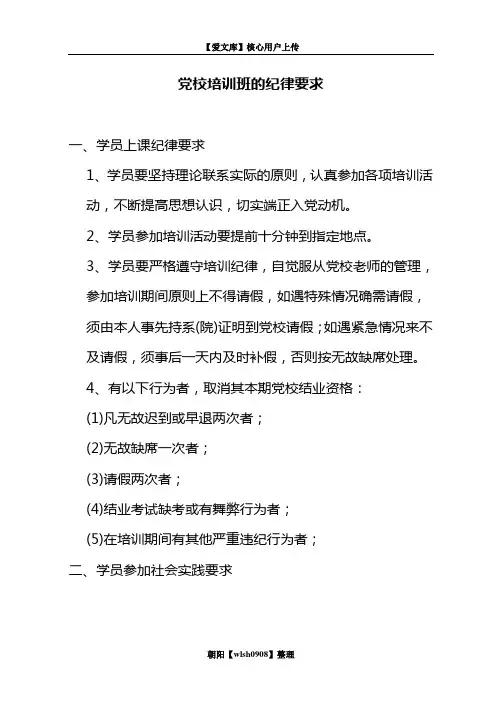 【爱文库】核心用户上传

党校培训班的纪律要求

一、学员上课纪律要求

1、学员要坚持理论联系实际的原则，认真参加各项培训活动，不断提高思想认识，切实端正入党动机。

2、学员参加培训活动要提前十分钟到指定地点。

3、学员要严格遵守培训纪律，自觉服从党校老师的管理，参加培训期间原则上不得请假，如遇特殊情况确需请假，须由本人事先持系(院)证明到党校请假；如遇紧急情况来不及请假，须事后一天内及时补假，否则按无故缺席处理。

4、有以下行为者，取消其本期党校结业资格：

(1)凡无故迟到或早退两次者；

(2)无故缺席一次者；

(3)请假两次者；

(4)结业考试缺考或有舞弊行为者；

(5)在培训期间有其他严重违纪行为者；

二、学员参加社会实践要求

朝阳【wlsh0908】整理